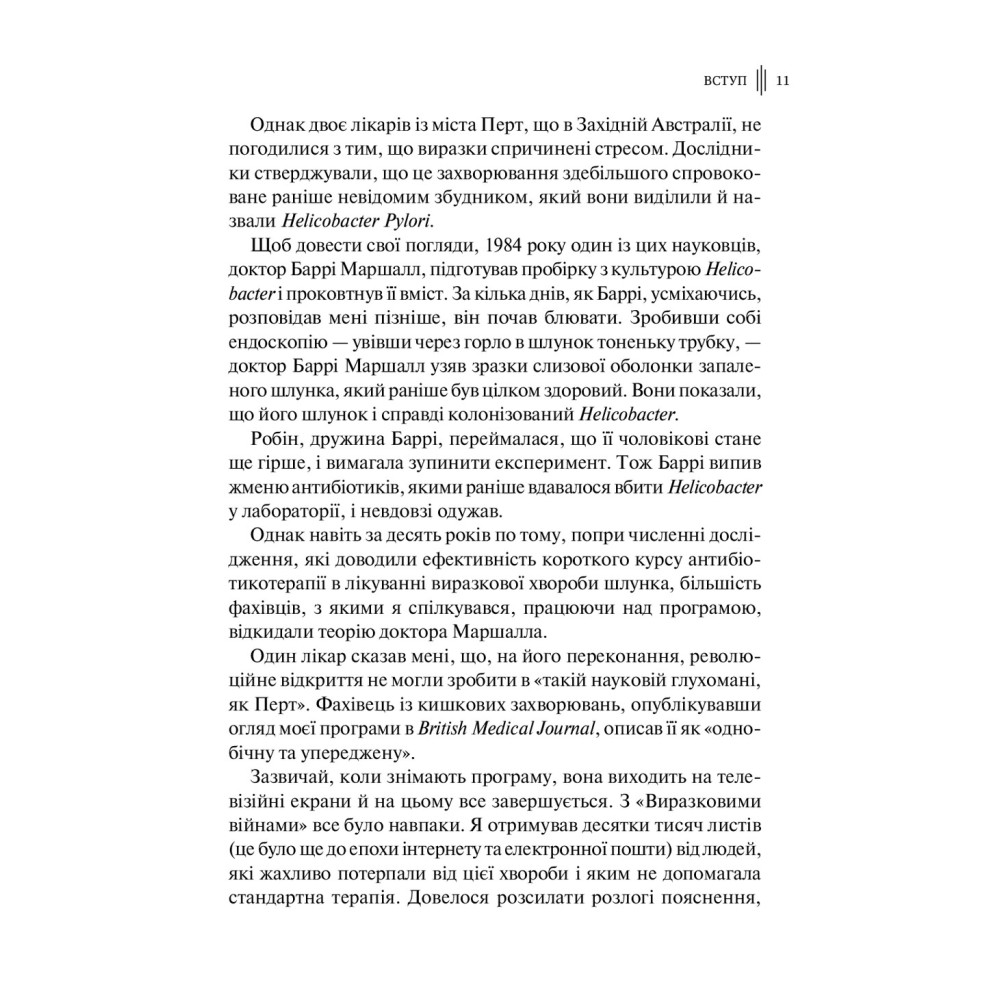 ВСТУП 11

Однак двоє лікарів із міста Перт, що в Західній Австралії, не погодилися з тим, що виразки спричинені стресом. Дослідники стверджували, що це захворювання здебільшого спровоковане раніше невідомим збудником, який вони виділили й назвали Helicobacter Pylori.

Щоб довести свої погляди, 1984 року один із цих науковців, доктор Баррі Маршалл, підготував пробірку з культурою Helicobacter і проковтнув її вміст. За кілька днів, як Баррі, усміхаючись, розповідав мені пізніше, він почав блювати. Зробивши собі ендоскопію — увівши через горло в шлунок тоненьку трубку, — доктор Баррі Маршалл узяв зразки слизової оболонки запаленого шлунка, який раніше був цілком здоровий. Вони показали, що його шлунок і справді колонізований Helicobacter.

Робін, дружина Баррі, переймалася, що її чоловікові стане ще гірше, і вимагала зупинити експеримент. Тож Баррі випив жменю антибіотиків, якими раніше вдавалося вбити Helicobacter у лабораторії, і невдовзі одужав.

Однак навіть за десять років по тому, попри численні дослідження, які доводили ефективність короткого курсу антибіотикотерапії в лікуванні виразкової хвороби шлунка, більшість фахівців, з якими я спілкувався, працюючи над програмою, відкидали теорію доктора Маршалла.

Один лікар сказав мені, що, на його переконання, революційне відкриття не могли зробити в «такій науковій глухомані, як Перт». Фахівець із кишкових захворювань, опублікувавши огляд моєї програми в British Medical Journal, описав її як «однобічну та упереджену».

Зазвичай, коли знімають програму, вона виходить на телевізійні екрани й на цьому все завершується. З «Виразковими війнами» все було навпаки. Я отримував десятки тисяч листів (це було ще до епохи інтернету та електронної пошти) від людей, які жахливо потерпали від цієї хвороби і яким не допомагала стандартна терапія. Довелося розсилати розлогі пояснення,